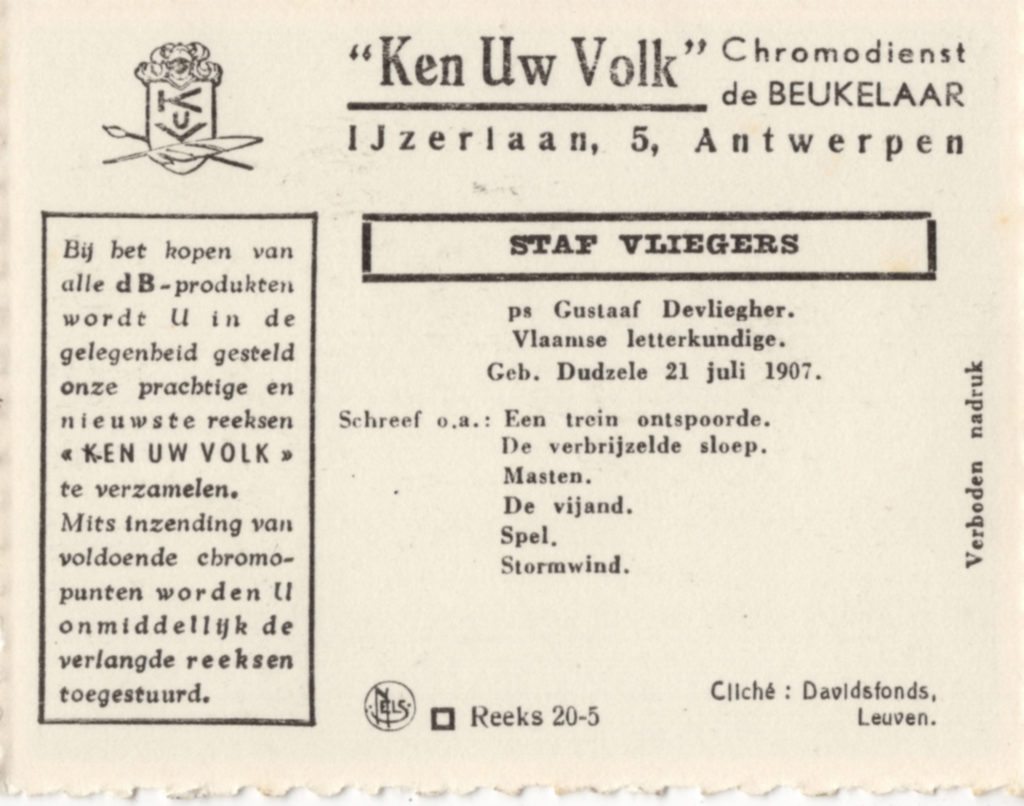 "Ken Uw Volk" Chromodienst de BEUKELAAR

IJzerlaan, 5, Antwerpen

Bij het kopen van alle dB-produkten wordt U in de gelegenheid gesteld onze prachtige en nieuwste reeksen « KEN UW VOLK » te verzamelen. Mits inzending van voldoende chromopunten worden U onmiddellijk de verlangde reeksen toegestuurd.

STAF VLIEGERS

ps Gustaaf Devliegher.
Vlaamse letterkundige.
Geb. Dudzele 21 juli 1907.

Schreef o.a.: Een trein ontspoorde.
De verbrijzelde sloep.
Masten.
De vijand.
Spel.
Stormwind.

Verboden nadruk

NELS

Reeks 20-5

Cliché : Davidsfonds, Leuven.